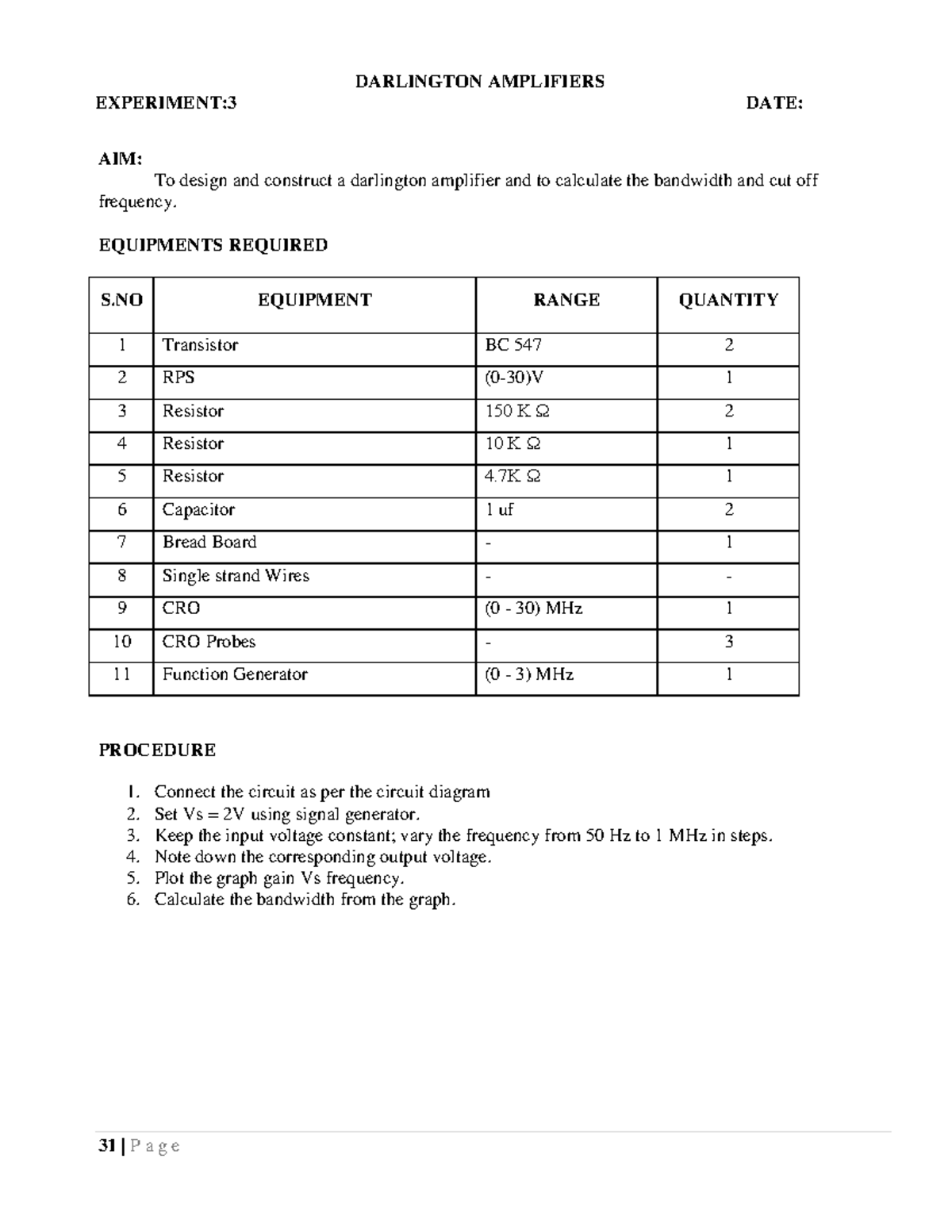 DARLINGTON AMPLIFIERS

EXPERIMENT:3 DATE:

AIM:

To design and construct a darlington amplifier and to calculate the bandwidth and cut off frequency.

EQUIPMENTS REQUIRED

| S.NO | EQUIPMENT | RANGE | QUANTITY |
|---|---|---|---|
| 1 | Transistor | BC 547 | 2 |
| 2 | RPS | (0-30)V | 1 |
| 3 | Resistor | 150 K Ω | 2 |
| 4 | Resistor | 10 K Ω | 1 |
| 5 | Resistor | 4.7K Ω | 1 |
| 6 | Capacitor | 1 uf | 2 |
| 7 | Bread Board | - | 1 |
| 8 | Single strand Wires | - | - |
| 9 | CRO | (0 - 30) MHz | 1 |
| 10 | CRO Probes | - | 3 |
| 11 | Function Generator | (0 - 3) MHz | 1 |

PROCEDURE

1. Connect the circuit as per the circuit diagram
2. Set Vs = 2V using signal generator.
3. Keep the input voltage constant; vary the frequency from 50 Hz to 1 MHz in steps.
4. Note down the corresponding output voltage.
5. Plot the graph gain Vs frequency.
6. Calculate the bandwidth from the graph.

31 | P a g e